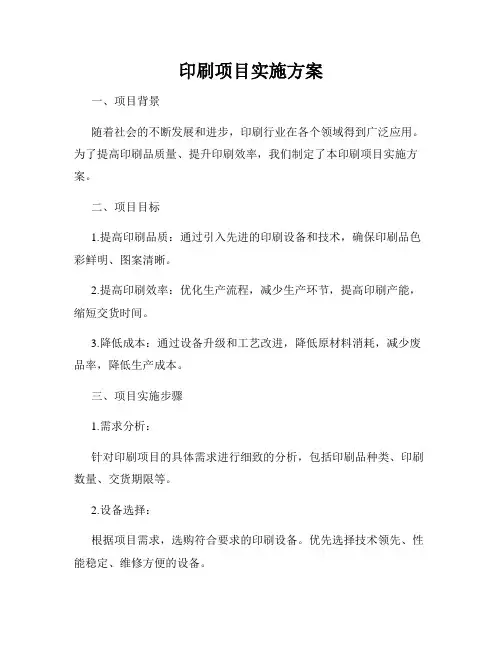 印刷项目实施方案

一、项目背景

随着社会的不断发展和进步，印刷行业在各个领域得到广泛应用。为了提高印刷品质量、提升印刷效率，我们制定了本印刷项目实施方案。

二、项目目标

1.提高印刷品质：通过引入先进的印刷设备和技术，确保印刷品色彩鲜明、图案清晰。

2.提高印刷效率：优化生产流程，减少生产环节，提高印刷产能，缩短交货时间。

3.降低成本：通过设备升级和工艺改进，降低原材料消耗，减少废品率，降低生产成本。

三、项目实施步骤

1.需求分析：

针对印刷项目的具体需求进行细致的分析，包括印刷品种类、印刷数量、交货期限等。

2.设备选择：

根据项目需求，选购符合要求的印刷设备。优先选择技术领先、性能稳定、维修方便的设备。